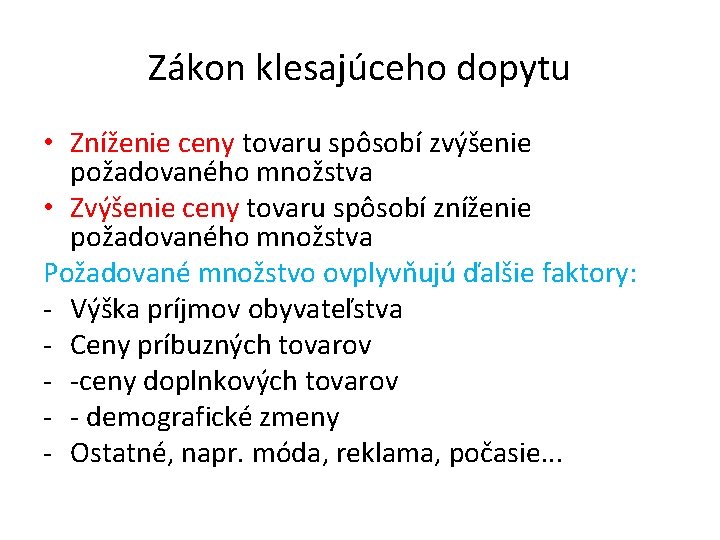 Zákon klesajúceho dopytu

• Zníženie ceny tovaru spôsobí zvýšenie požadovaného množstva
• Zvýšenie ceny tovaru spôsobí zníženie požadovaného množstva

Požadované množstvo ovplyvňujú ďalšie faktory:
- Výška príjmov obyvateľstva
- Ceny príbuzných tovarov
- -ceny doplnkových tovarov
- - demografické zmeny
- Ostatné, napr. móda, reklama, počasie...